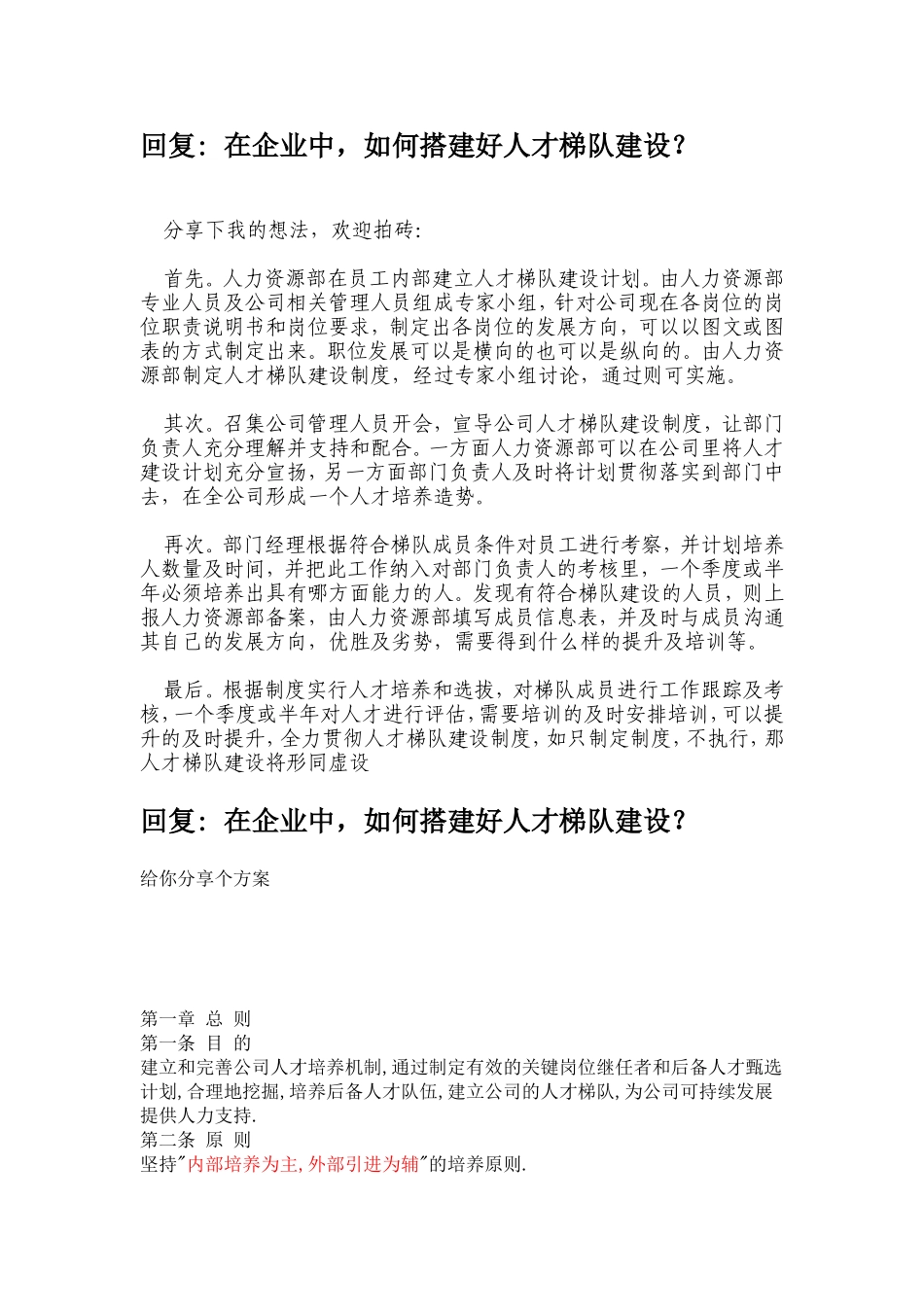 回复：在企业中，如何搭建好人才梯队建设？

分享下我的想法，欢迎拍砖：

首先。人力资源部在员工内部建立人才梯队建设计划。由人力资源部专业人员及公司相关管理人员组成专家小组，针对公司现在各岗位的岗位职责说明书和岗位要求，制定出各岗位的发展方向，可以以图文或图表的方式制定出来。职位发展可以是横向的也可以是纵向的。由人力资源部制定人才梯队建设制度，经过专家小组讨论，通过则可实施。

其次。召集公司管理人员开会，宣导公司人才梯队建设制度，让部门负责人充分理解并支持和配合。一方面人力资源部可以在公司里将人才建设计划充分宣扬，另一方面部门负责人及时将计划贯彻落实到部门中去，在全公司形成一个人才培养造势。

再次。部门经理根据符合梯队成员条件对员工进行考察，并计划培养人数量及时间，并把此工作纳入对部门负责人的考核里，一个季度或半年必须培养出具有哪方面能力的人。发现有符合梯队建设的人员，则上报人力资源部备案，由人力资源部填写成员信息表，并及时与成员沟通其自己的发展方向，优胜及劣势，需要得到什么样的提升及培训等。

最后。根据制度实行人才培养和选拔，对梯队成员进行工作跟踪及考核，一个季度或半年对人才进行评估，需要培训的及时安排培训，可以提升的及时提升，全力贯彻人才梯队建设制度，如只制定制度，不执行，那人才梯队建设将形同虚设

回复：在企业中，如何搭建好人才梯队建设？

给你分享个方案

第一章 总 则
第一条 目 的
建立和完善公司人才培养机制，通过制定有效的关键岗位继任者和后备人才甄选计划，合理地挖掘，培养后备人才队伍，建立公司的人才梯队，为公司可持续发展提供人力支持.
第二条 原 则
坚持"内部培养为主，外部引进为辅"的培养原则.